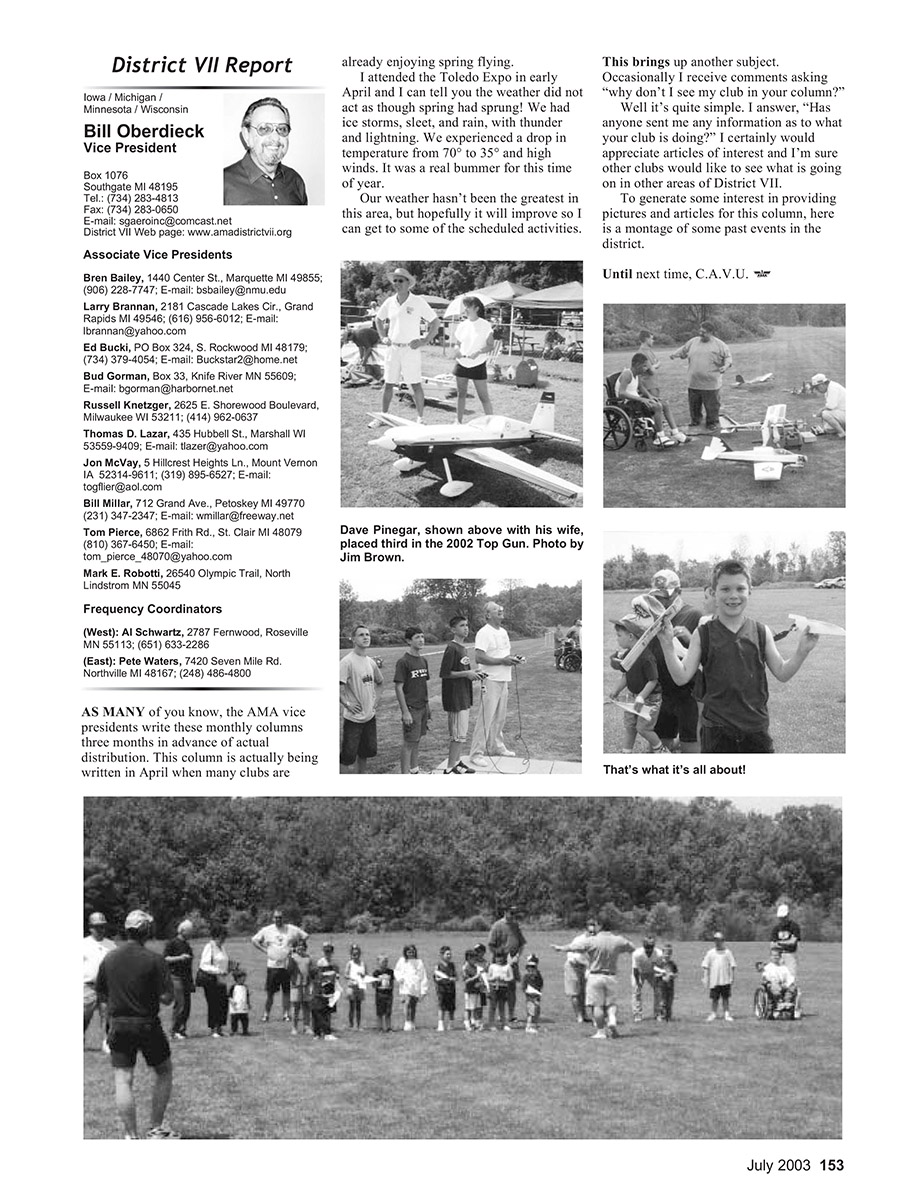 District VII Report

Iowa / Michigan / Minnesota / Wisconsin

Bill Oberdieck
Vice President

Box 1076
Southgate MI 48195
Tel.: (734) 283-4813
Fax: (734) 283-0650
E-mail: sgaeroinc@comcast.net
District VII Web page: www.amadistrictvii.org

Associate Vice Presidents

Bren Bailey, 1440 Center St., Marquette MI 49855; (906) 228-7747; E-mail: bsbailey@nmu.edu

Larry Brannan, 2181 Cascade Lakes Cir., Grand Rapids MI 49546; (616) 956-6012; E-mail: lbrannan@yahoo.com

Ed Bucki, PO Box 324, S. Rockwood MI 48179; (734) 379-4054; E-mail: Buckstar2@home.net

Bud Gorman, Box 33, Knife River MN 55609; E-mail: bgorman@harbornet.net

Russell Knetzger, 2625 E. Shorewood Boulevard, Milwaukee WI 53211; (414) 962-0637

Thomas D. Lazar, 435 Hubbell St., Marshall WI 53559-9409; E-mail: tlazer@yahoo.com

Jon McVay, 5 Hillcrest Heights Ln., Mount Vernon IA 52314-9611; (319) 895-6527; E-mail: togflier@aol.com

Bill Millar, 712 Grand Ave., Petoskey MI 49770 (231) 347-2347; E-mail: wmillar@freeway.net

Tom Pierce, 6862 Frith Rd., St. Clair MI 48079 (810) 367-6450; E-mail: tom_pierce_48070@yahoo.com

Mark E. Robotti, 26540 Olympic Trail, North Lindstrom MN 55045

Frequency Coordinators

(West): Al Schwartz, 2787 Fernwood, Roseville MN 55113; (651) 633-2286

(East): Pete Waters, 7420 Seven Mile Rd. Northville MI 48167; (248) 486-4800

AS MANY of you know, the AMA vice presidents write these monthly columns three months in advance of actual distribution. This column is actually being written in April when many clubs are already enjoying spring flying.

I attended the Toledo Expo in early April and I can tell you the weather did not act as though spring had sprung! We had ice storms, sleet, and rain, with thunder and lightning. We experienced a drop in temperature from 70° to 35° and high winds. It was a real bummer for this time of year.

Our weather hasn't been the greatest in this area, but hopefully it will improve so I can get to some of the scheduled activities.

Dave Pinegar, shown above with his wife, placed third in the 2002 Top Gun. Photo by Jim Brown.

This brings up another subject. Occasionally I receive comments asking "why don't I see my club in your column?"

Well it's quite simple. I answer, "Has anyone sent me any information as to what your club is doing?" I certainly would appreciate articles of interest and I'm sure other clubs would like to see what is going on in other areas of District VII.

To generate some interest in providing pictures and articles for this column, here is a montage of some past events in the district.

Until next time, C.A.V.U.

That's what it's all about!

July 2003 153